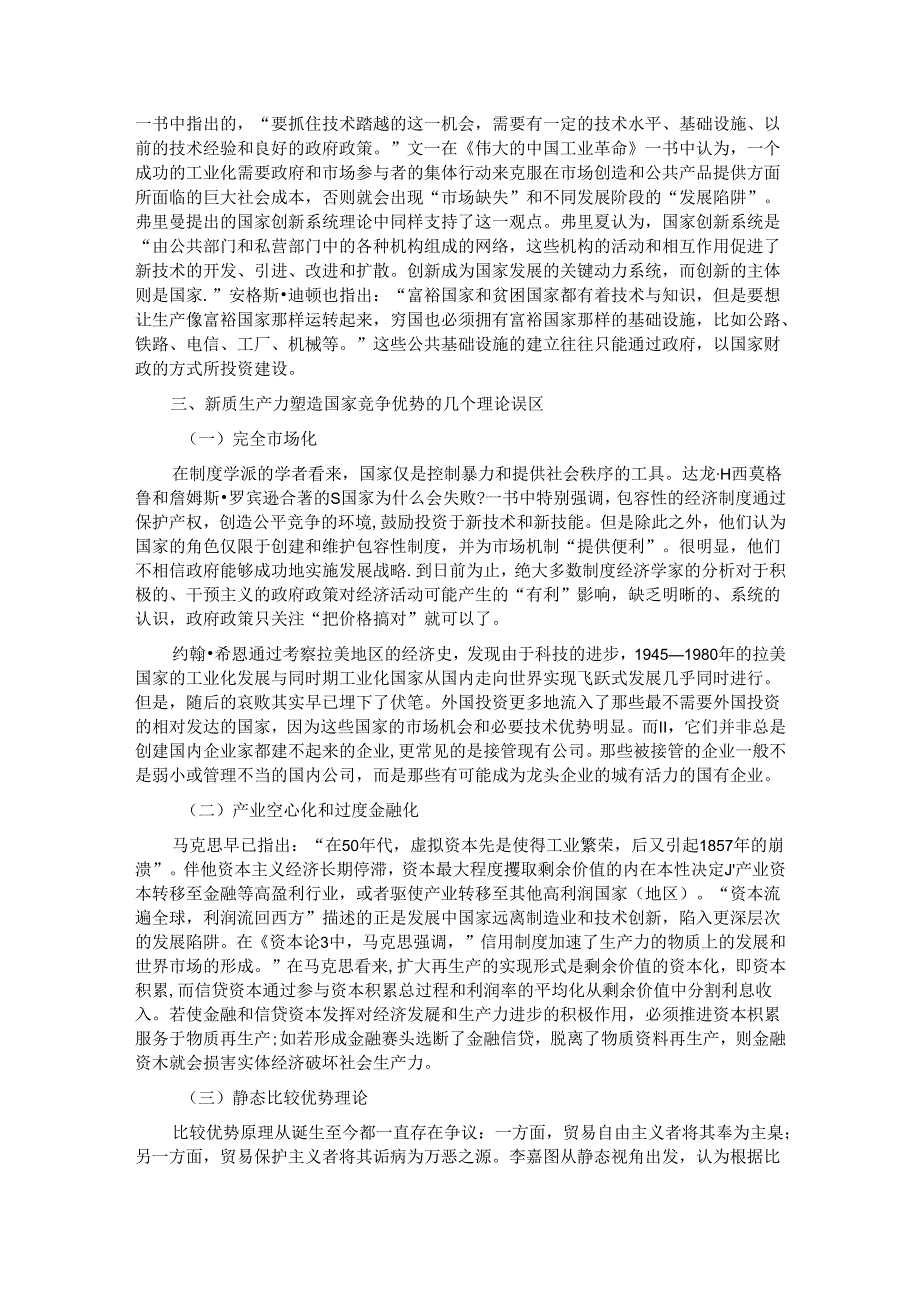 一书中指出的，“要抓住技术踏越的这一机会，需要有一定的技术水平、基础设施、以前的技术经验和良好的政府政策。”文一在《伟大的中国工业革命》一书中认为，一个成功的工业化需要政府和市场参与者的集体行动来克服在市场创造和公共产品提供方面所面临的巨大社会成本，否则就会出现“市场缺失”和不同发展阶段的“发展陷阱”。弗里曼提出的国家创新系统理论中同样支持了这一观点。弗里夏认为，国家创新系统是“由公共部门和私营部门中的各种机构组成的网络，这些机构的活动和相互作用促进了新技术的开发、引进、改进和扩散。创新成为国家发展的关键动力系统，而创新的主体则是国家.”安格斯•迪顿也指出：“富裕国家和贫困国家都有着技术与知识，但是要想让生产像富裕国家那样运转起来，穷国也必须拥有富裕国家那样的基础设施，比如公路、铁路、电信、工厂、机械等。”这些公共基础设施的建立往往只能通过政府，以国家财政的方式所投资建设。

三、新质生产力塑造国家竞争优势的几个理论误区

（一）完全市场化

在制度学派的学者看来，国家仅是控制暴力和提供社会秩序的工具。达龙·H西莫格鲁和詹姆斯•罗宾逊合著的S国家为什么会失败?一书中特别强调，包容性的经济制度通过保护产权，创造公平竞争的环境，鼓励投资于新技术和新技能。但是除此之外，他们认为国家的角色仅限于创建和维护包容性制度，并为市场机制“提供便利”。很明显，他们不相信政府能够成功地实施发展战略.到日前为止，绝大多数制度经济学家的分析对于积极的、干预主义的政府政策对经济活动可能产生的“有利”影响，缺乏明晰的、系统的认识，政府政策只关注“把价格搞对”就可以了。

约翰•希恩通过考察拉美地区的经济史，发现由于科技的进步，1945—1980年的拉美国家的工业化发展与同时期工业化国家从国内走向世界实现飞跃式发展几乎同时进行。但是，随后的哀败其实早已埋下了伏笔。外国投资更多地流入了那些最不需要外国投资的相对发达的国家，因为这些国家的市场机会和必要技术优势明显。而II，它们并非总是创建国内企业家都建不起来的企业，更常见的是接管现有公司。那些被接管的企业一般不是弱小或管理不当的国内公司，而是那些有可能成为龙头企业的城有活力的国有企业。

（二）产业空心化和过度金融化

马克思早已指出：“在50年代，虚拟资本先是使得工业繁荣，后又引起1857年的崩溃”。伴他资本主义经济长期停滞，资本最大程度攫取剩余价值的内在本性决定J'产业资本转移至金融等高盈利行业，或者驱使产业转移至其他高利润国家（地区）。“资本流遍全球，利润流回西方”描述的正是发展中国家远离制造业和技术创新，陷入更深层次的发展陷阱。在《资本论3中，马克思强调，”信用制度加速了生产力的物质上的发展和世界市场的形成。”在马克思看来,扩大再生产的实现形式是剩余价值的资本化，即资本积累,而信贷资本通过参与资本积累总过程和利润率的平均化从剩余价值中分割利息收入。若使金融和信贷资本发挥对经济发屣和生产力进步的积极作用，必须推进资本积累服务于物质再生产;如若形成金融赛头选断了金融信贷，脱离了物质资料再生产，则金融资木就会损害实体经济破坏社会生产力。

（三）静态比较优势理论

比较优势原理从诞生至今都一直存在争议：一方面，贸易自由主义者将其奉为主臬；另一方面，贸易保护主义者将其诟病为万恶之源。李嘉图从静态视角出发，认为根据比